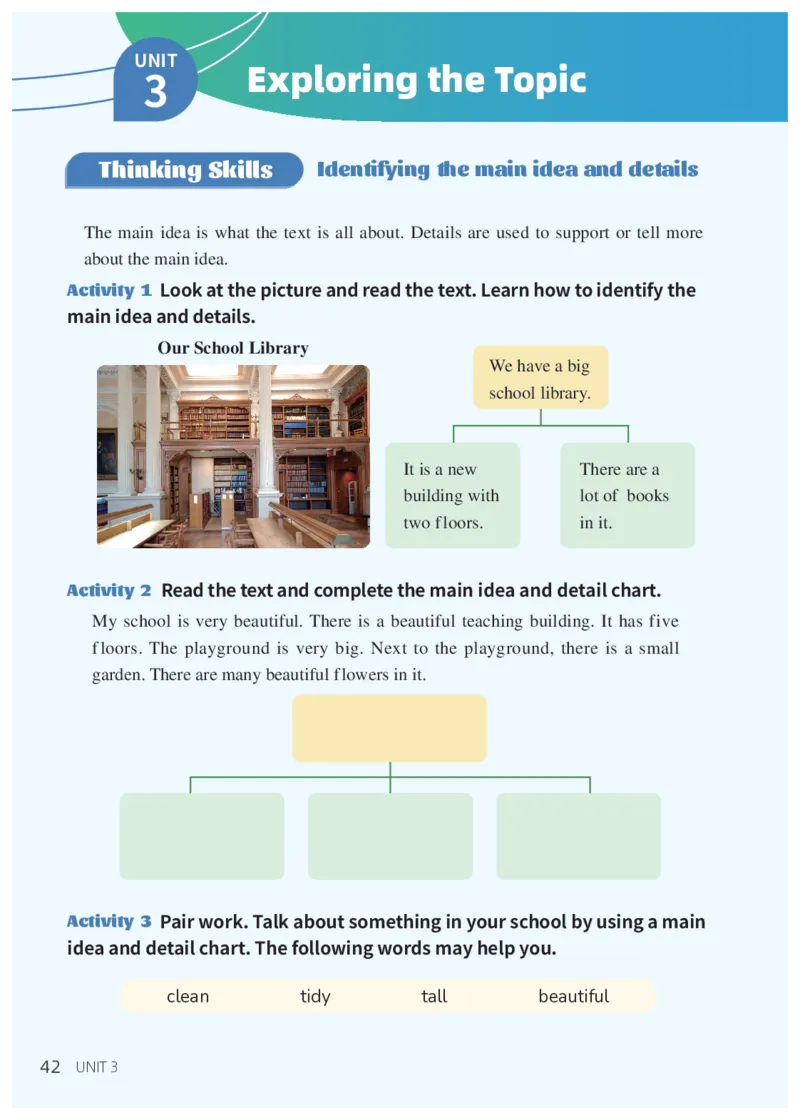 UNIT 3 Exploring the Topic

Thinking Skills Identifying the main idea and details

The main idea is what the text is all about. Details are used to support or tell more about the main idea.

Activity 1 Look at the picture and read the text. Learn how to identify the main idea and details.

Our School Library

We have a big school library.

It is a new building with two floors.

There are a lot of books in it.

Activity 2 Read the text and complete the main idea and detail chart.

My school is very beautiful. There is a beautiful teaching building. It has five floors. The playground is very big. Next to the playground, there is a small garden. There are many beautiful flowers in it.

Activity 3 Pair work. Talk about something in your school by using a main idea and detail chart. The following words may help you.

clean tidy tall beautiful

42 UNIT 3